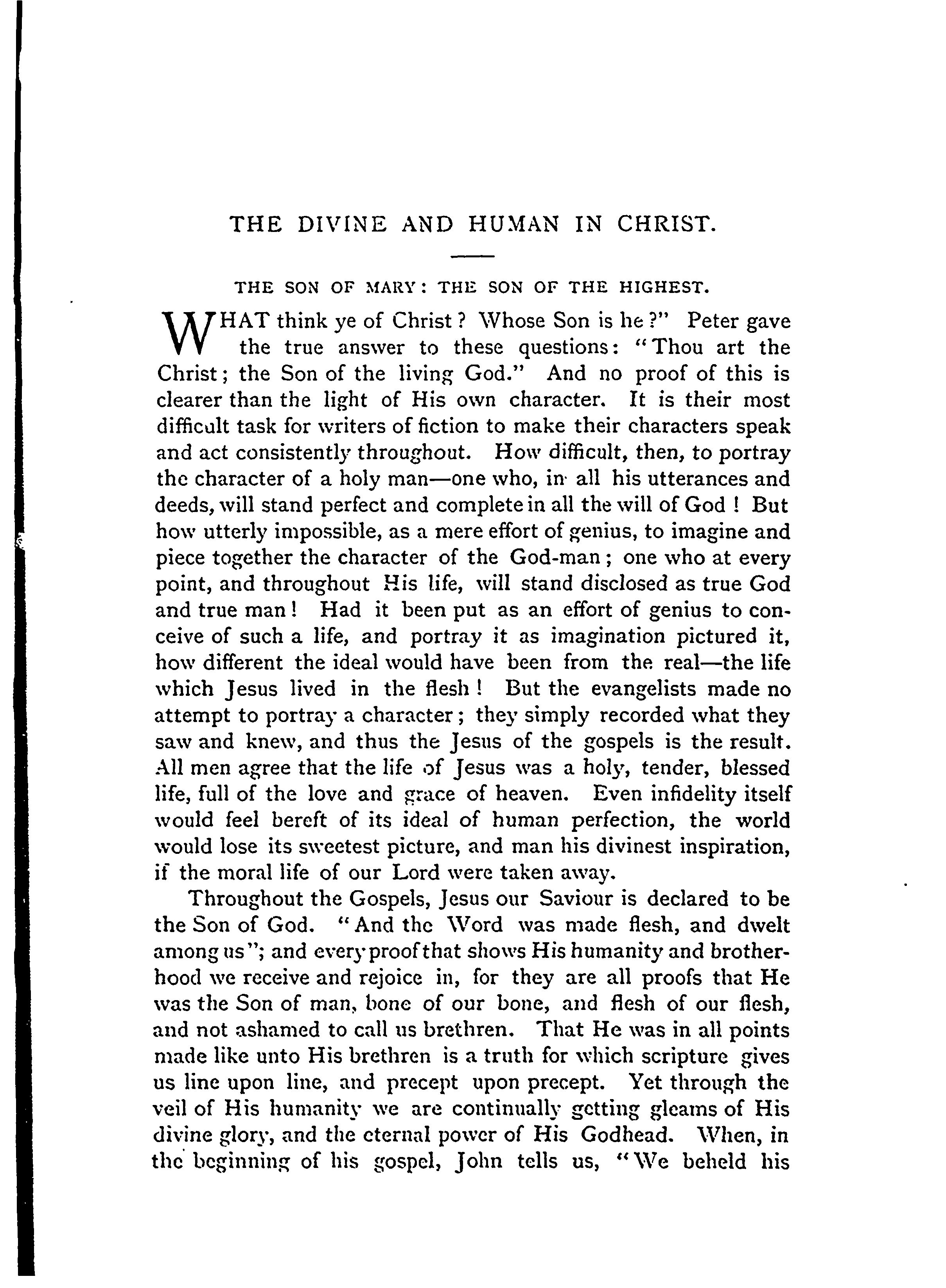 THE DIVINE AND HUMAN IN CHRIST.

THE SON OF MARY: THE SON OF THE HIGHEST.

WHAT think ye of Christ? Whose Son is he?" Peter gave the true answer to these questions: "Thou art the Christ; the Son of the living God." And no proof of this is clearer than the light of His own character. It is their most difficult task for writers of fiction to make their characters speak and act consistently throughout. How difficult, then, to portray the character of a holy man—one who, in all his utterances and deeds, will stand perfect and complete in all the will of God! But how utterly impossible, as a mere effort of genius, to imagine and piece together the character of the God-man; one who at every point, and throughout His life, will stand disclosed as true God and true man! Had it been put as an effort of genius to conceive of such a life, and portray it as imagination pictured it, how different the ideal would have been from the real—the life which Jesus lived in the flesh! But the evangelists made no attempt to portray a character; they simply recorded what they saw and knew, and thus the Jesus of the gospels is the result. All men agree that the life of Jesus was a holy, tender, blessed life, full of the love and grace of heaven. Even infidelity itself would feel bereft of its ideal of human perfection, the world would lose its sweetest picture, and man his divinest inspiration, if the moral life of our Lord were taken away.

Throughout the Gospels, Jesus our Saviour is declared to be the Son of God. "And the Word was made flesh, and dwelt among us"; and every proof that shows His humanity and brotherhood we receive and rejoice in, for they are all proofs that He was the Son of man, bone of our bone, and flesh of our flesh, and not ashamed to call us brethren. That He was in all points made like unto His brethren is a truth for which scripture gives us line upon line, and precept upon precept. Yet through the veil of His humanity we are continually getting gleams of His divine glory, and the eternal power of His Godhead. When, in the beginning of his gospel, John tells us, "We beheld his